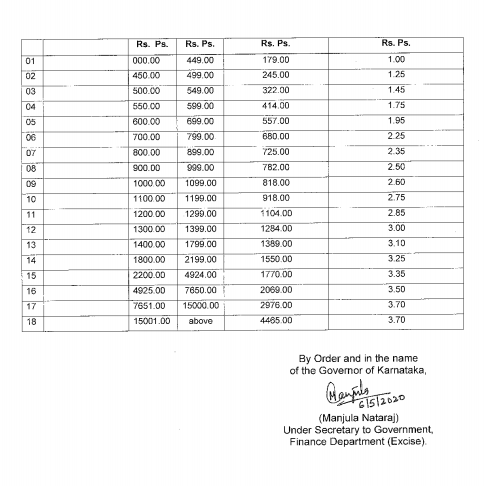 | | | Rs. Ps. | Rs. Ps. | Rs. Ps. | Rs. Ps. |
|---|---|---|---|---|---|
| 01 | | 000.00 | 449.00 | 179.00 | 1.00 |
| 02 | | 450.00 | 499.00 | 245.00 | 1.25 |
| 03 | | 500.00 | 549.00 | 322.00 | 1.45 |
| 04 | | 550.00 | 599.00 | 414.00 | 1.75 |
| 05 | | 600.00 | 699.00 | 557.00 | 1.95 |
| 06 | | 700.00 | 799.00 | 680.00 | 2.25 |
| 07 | | 800.00 | 899.00 | 725.00 | 2.35 |
| 08 | | 900.00 | 999.00 | 782.00 | 2.50 |
| 09 | | 1000.00 | 1099.00 | 818.00 | 2.60 |
| 10 | | 1100.00 | 1199.00 | 918.00 | 2.75 |
| 11 | | 1200.00 | 1299.00 | 1104.00 | 2.85 |
| 12 | | 1300.00 | 1399.00 | 1284.00 | 3.00 |
| 13 | | 1400.00 | 1799.00 | 1389.00 | 3.10 |
| 14 | | 1800.00 | 2199.00 | 1550.00 | 3.25 |
| 15 | | 2200.00 | 4924.00 | 1770.00 | 3.35 |
| 16 | | 4925.00 | 7650.00 | 2069.00 | 3.50 |
| 17 | | 7651.00 | 15000.00 | 2976.00 | 3.70 |
| 18 | | 15001.00 | above | 4465.00 | 3.70 |

By Order and in the name of the Governor of Karnataka,

Manjula
6/5/2020

(Manjula Nataraj)
Under Secretary to Government,
Finance Department (Excise).